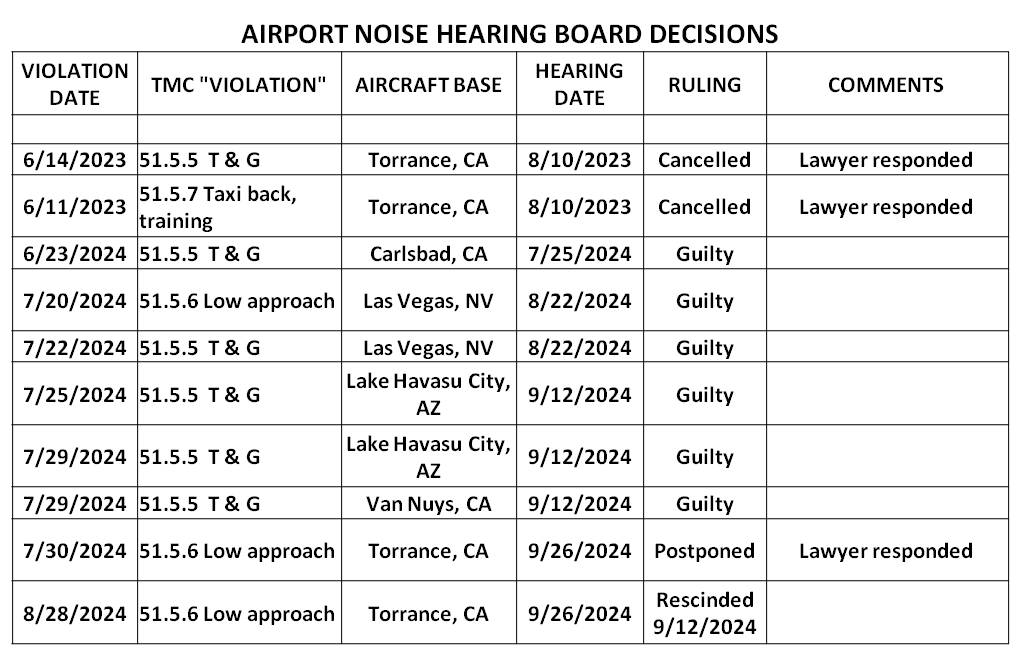 AIRPORT NOISE HEARING BOARD DECISIONS

| VIOLATION DATE | TMC "VIOLATION" | AIRCRAFT BASE | HEARING DATE | RULING | COMMENTS |
|---|---|---|---|---|---|
| | | | | | |
| 6/14/2023 | 51.5.5 T & G | Torrance, CA | 8/10/2023 | Cancelled | Lawyer responded |
| 6/11/2023 | 51.5.7 Taxi back, training | Torrance, CA | 8/10/2023 | Cancelled | Lawyer responded |
| 6/23/2024 | 51.5.5 T & G | Carlsbad, CA | 7/25/2024 | Guilty | |
| 7/20/2024 | 51.5.6 Low approach | Las Vegas, NV | 8/22/2024 | Guilty | |
| 7/22/2024 | 51.5.5 T & G | Las Vegas, NV | 8/22/2024 | Guilty | |
| 7/25/2024 | 51.5.5 T & G | Lake Havasu City, AZ | 9/12/2024 | Guilty | |
| 7/29/2024 | 51.5.5 T & G | Lake Havasu City, AZ | 9/12/2024 | Guilty | |
| 7/29/2024 | 51.5.5 T & G | Van Nuys, CA | 9/12/2024 | Guilty | |
| 7/30/2024 | 51.5.6 Low approach | Torrance, CA | 9/26/2024 | Postponed | Lawyer responded |
| 8/28/2024 | 51.5.6 Low approach | Torrance, CA | 9/26/2024 | Rescinded 9/12/2024 | |